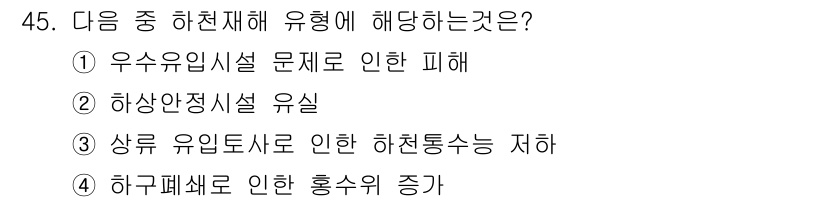 45. 다음 중 하천재해 유형에 해당하는것은?
① 우수유입시설 문제로 인한 피해
② 하상안정시설 유실
③ 상류 유입토사로 인한 하천통수능 저하
④ 하구폐쇄로 인한 홍수위 증가